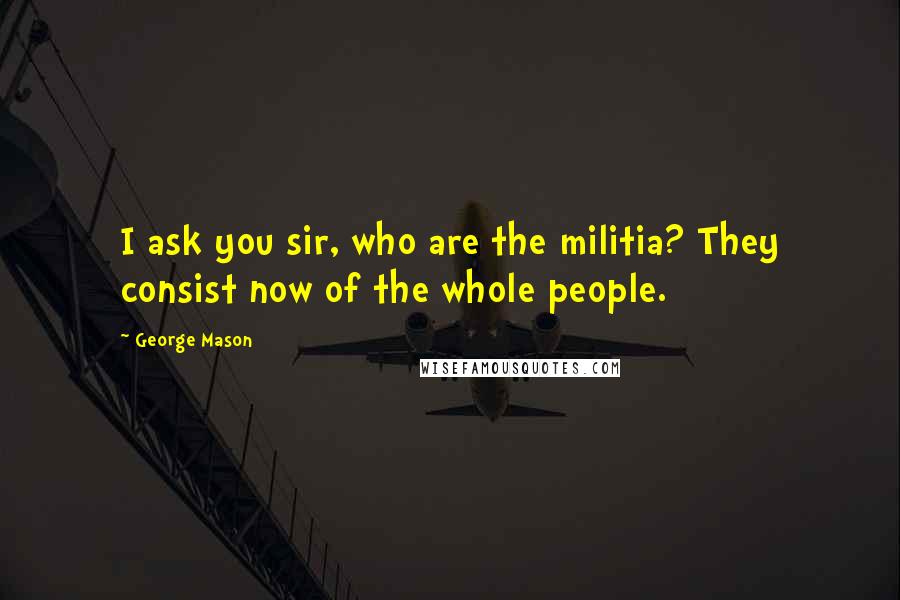 I ask you sir, who are the militia? They consist now of the whole people.

~ George Mason

WISEFAMOUSQUOTES.COM